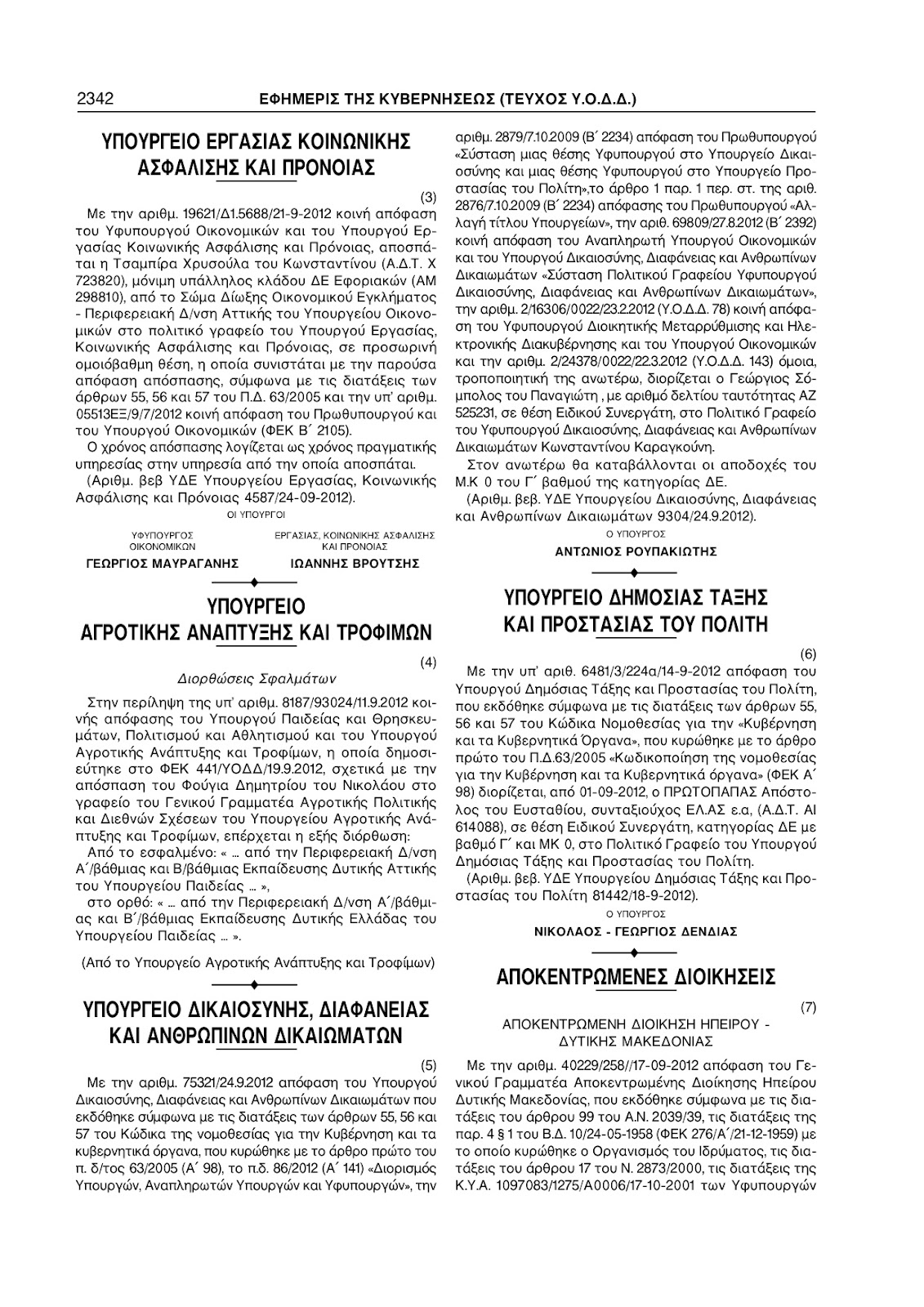 2342 ΕΦΗΜΕΡΙΣ ΤΗΣ ΚΥΒΕΡΝΗΣΕΩΣ (ΤΕΥΧΟΣ Υ.Ο.Δ.Δ.)

ΥΠΟΥΡΓΕΙΟ ΕΡΓΑΣΙΑΣ ΚΟΙΝΩΝΙΚΗΣ ΑΣΦΑΛΙΣΗΣ ΚΑΙ ΠΡΟΝΟΙΑΣ

(3)

Με την αριθμ. 19621/Δ1.5688/21-9-2012 κοινή απόφαση του Υφυπουργού Οικονομικών και του Υπουργού Εργασίας Κοινωνικής Ασφάλισης και Πρόνοιας, αποσπάται η Τσαμπίρα Χρυσούλα του Κωνσταντίνου (Α.Δ.Τ. Χ 723820), μόνιμη υπάλληλος κλάδου ΔΕ Εφοριακών (ΑΜ 298810), από το Σώμα Δίωξης Οικονομικού Εγκλήματος - Περιφερειακή Δ/νση Αττικής του Υπουργείου Οικονομικών στο πολιτικό γραφείο του Υπουργού Εργασίας, Κοινωνικής Ασφάλισης και Πρόνοιας, σε προσωρινή ομοιόβαθμη θέση, η οποία συνιστάται με την παρούσα απόφαση απόσπασης, σύμφωνα με τις διατάξεις των άρθρων 55, 56 και 57 του Π.Δ. 63/2005 και την υπ' αριθμ. 05513ΕΞ/9/7/2012 κοινή απόφαση του Πρωθυπουργού και του Υπουργού Οικονομικών (ΦΕΚ Β΄ 2105).

Ο χρόνος απόσπασης λογίζεται ως χρόνος πραγματικής υπηρεσίας στην υπηρεσία από την οποία αποσπάται.

(Αριθμ. βεβ ΥΔΕ Υπουργείου Εργασίας, Κοινωνικής Ασφάλισης και Πρόνοιας 4587/24-09-2012).

ΟΙ ΥΠΟΥΡΓΟΙ

ΥΦΥΠΟΥΡΓΟΣ ΟΙΚΟΝΟΜΙΚΩΝ
ΓΕΩΡΓΙΟΣ ΜΑΥΡΑΓΑΝΗΣ

ΕΡΓΑΣΙΑΣ, ΚΟΙΝΩΝΙΚΗΣ ΑΣΦΑΛΙΣΗΣ ΚΑΙ ΠΡΟΝΟΙΑΣ
ΙΩΑΝΝΗΣ ΒΡΟΥΤΣΗΣ

ΥΠΟΥΡΓΕΙΟ ΑΓΡΟΤΙΚΗΣ ΑΝΑΠΤΥΞΗΣ ΚΑΙ ΤΡΟΦΙΜΩΝ

(4)

Διορθώσεις Σφαλμάτων

Στην περίληψη της υπ' αριθμ. 8187/93024/11.9.2012 κοινής απόφασης του Υπουργού Παιδείας και Θρησκευμάτων, Πολιτισμού και Αθλητισμού και του Υπουργού Αγροτικής Ανάπτυξης και Τροφίμων, η οποία δημοσιεύτηκε στο ΦΕΚ 441/ΥΟΔΔ/19.9.2012, σχετικά με την απόσπαση του Φούγια Δημητρίου του Νικολάου στο γραφείο του Γενικού Γραμματέα Αγροτικής Πολιτικής και Διεθνών Σχέσεων του Υπουργείου Αγροτικής Ανάπτυξης και Τροφίμων, επέρχεται η εξής διόρθωση:

Από το εσφαλμένο: « ... από την Περιφερειακή Δ/νση Α΄/βάθμιας και Β/βάθμιας Εκπαίδευσης Δυτικής Αττικής του Υπουργείου Παιδείας ... »,

στο ορθό: « ... από την Περιφερειακή Δ/νση Α΄/βάθμιας και Β΄/βάθμιας Εκπαίδευσης Δυτικής Ελλάδας του Υπουργείου Παιδείας ... ».

(Από το Υπουργείο Αγροτικής Ανάπτυξης και Τροφίμων)

ΥΠΟΥΡΓΕΙΟ ΔΙΚΑΙΟΣΥΝΗΣ, ΔΙΑΦΑΝΕΙΑΣ ΚΑΙ ΑΝΘΡΩΠΙΝΩΝ ΔΙΚΑΙΩΜΑΤΩΝ

(5)

Με την αριθμ. 75321/24.9.2012 απόφαση του Υπουργού Δικαιοσύνης, Διαφάνειας και Ανθρωπίνων Δικαιωμάτων που εκδόθηκε σύμφωνα με τις διατάξεις των άρθρων 55, 56 και 57 του Κώδικα της νομοθεσίας για την Κυβέρνηση και τα κυβερνητικά όργανα, που κυρώθηκε με το άρθρο πρώτο του π. δ/τος 63/2005 (Α΄ 98), το π.δ. 86/2012 (Α΄ 141) «Διορισμός Υπουργών, Αναπληρωτών Υπουργών και Υφυπουργών», την αριθμ. 2879/7.10.2009 (Β΄ 2234) απόφαση του Πρωθυπουργού «Σύσταση μιας θέσης Υφυπουργού στο Υπουργείο Δικαιοσύνης και μιας θέσης Υφυπουργού στο Υπουργείο Προστασίας του Πολίτη»,το άρθρο 1 παρ. 1 περ. στ. της αριθ. 2876/7.10.2009 (Β΄ 2234) απόφασης του Πρωθυπουργού «Αλλαγή τίτλου Υπουργείων», την αριθ. 69809/27.8.2012 (Β΄ 2392) κοινή απόφαση του Αναπληρωτή Υπουργού Οικονομικών και του Υπουργού Δικαιοσύνης, Διαφάνειας και Ανθρωπίνων Δικαιωμάτων «Σύσταση Πολιτικού Γραφείου Υφυπουργού Δικαιοσύνης, Διαφάνειας και Ανθρωπίνων Δικαιωμάτων», την αριθμ. 2/16306/0022/23.2.2012 (Υ.Ο.Δ.Δ. 78) κοινή απόφαση του Υφυπουργού Διοικητικής Μεταρρύθμισης και Ηλεκτρονικής Διακυβέρνησης και του Υπουργού Οικονομικών και την αριθμ. 2/24378/0022/22.3.2012 (Υ.Ο.Δ.Δ. 143) όμοια, τροποποιητική της ανωτέρω, διορίζεται ο Γεώργιος Σόμπολος του Παναγιώτη , με αριθμό δελτίου ταυτότητας ΑΖ 525231, σε θέση Ειδικού Συνεργάτη, στο Πολιτικό Γραφείο του Υφυπουργού Δικαιοσύνης, Διαφάνειας και Ανθρωπίνων Δικαιωμάτων Κωνσταντίνου Καραγκούνη.

Στον ανωτέρω θα καταβάλλονται οι αποδοχές του Μ.Κ 0 του Γ΄ βαθμού της κατηγορίας ΔΕ.

(Αριθμ. βεβ. ΥΔΕ Υπουργείου Δικαιοσύνης, Διαφάνειας και Ανθρωπίνων Δικαιωμάτων 9304/24.9.2012).

Ο ΥΠΟΥΡΓΟΣ
ΑΝΤΩΝΙΟΣ ΡΟΥΠΑΚΙΩΤΗΣ

ΥΠΟΥΡΓΕΙΟ ΔΗΜΟΣΙΑΣ ΤΑΞΗΣ ΚΑΙ ΠΡΟΣΤΑΣΙΑΣ ΤΟΥ ΠΟΛΙΤΗ

(6)

Με την υπ' αριθ. 6481/3/224α/14-9-2012 απόφαση του Υπουργού Δημόσιας Τάξης και Προστασίας του Πολίτη, που εκδόθηκε σύμφωνα με τις διατάξεις των άρθρων 55, 56 και 57 του Κώδικα Νομοθεσίας για την «Κυβέρνηση και τα Κυβερνητικά Όργανα», που κυρώθηκε με το άρθρο πρώτο του Π.Δ.63/2005 «Κωδικοποίηση της νομοθεσίας για την Κυβέρνηση και τα Κυβερνητικά όργανα» (ΦΕΚ Α΄ 98) διορίζεται, από 01-09-2012, ο ΠΡΩΤΟΠΑΠΑΣ Απόστολος του Ευσταθίου, συνταξιούχος ΕΛ.ΑΣ ε.α, (Α.Δ.Τ. ΑΙ 614088), σε θέση Ειδικού Συνεργάτη, κατηγορίας ΔΕ με βαθμό Γ΄ και ΜΚ 0, στο Πολιτικό Γραφείο του Υπουργού Δημόσιας Τάξης και Προστασίας του Πολίτη.

(Αριθμ. βεβ. ΥΔΕ Υπουργείου Δημόσιας Τάξης και Προστασίας του Πολίτη 81442/18-9-2012).

Ο ΥΠΟΥΡΓΟΣ
ΝΙΚΟΛΑΟΣ - ΓΕΩΡΓΙΟΣ ΔΕΝΔΙΑΣ

ΑΠΟΚΕΝΤΡΩΜΕΝΕΣ ΔΙΟΙΚΗΣΕΙΣ

(7)

ΑΠΟΚΕΝΤΡΩΜΕΝΗ ΔΙΟΙΚΗΣΗ ΗΠΕΙΡΟΥ - ΔΥΤΙΚΗΣ ΜΑΚΕΔΟΝΙΑΣ

Με την αριθμ. 40229/258//17-09-2012 απόφαση του Γενικού Γραμματέα Αποκεντρωμένης Διοίκησης Ηπείρου Δυτικής Μακεδονίας, που εκδόθηκε σύμφωνα με τις διατάξεις του άρθρου 99 του Α.Ν. 2039/39, τις διατάξεις της παρ. 4 § 1 του Β.Δ. 10/24-05-1958 (ΦΕΚ 276/Α΄/21-12-1959) με το οποίο κυρώθηκε ο Οργανισμός του Ιδρύματος, τις διατάξεις του άρθρου 17 του Ν. 2873/2000, τις διατάξεις της Κ.Υ.Α. 1097083/1275/Α0006/17-10-2001 των Υφυπουργών